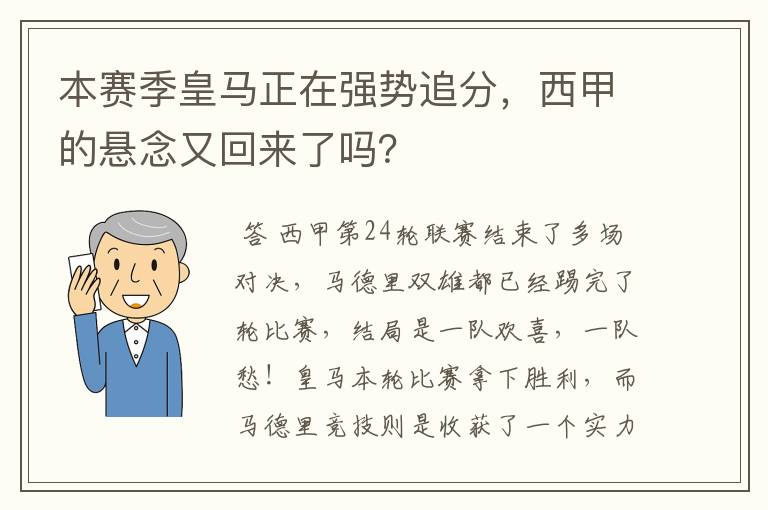 本赛季皇马正在强势追分，西甲的悬念又回来了吗？

答 西甲第24轮联赛结束了多场对决，马德里双雄都已经踢完了轮比赛，结局是一队欢喜，一队愁！皇马本轮比赛拿下胜利，而马德里竞技则是收获了一个实力